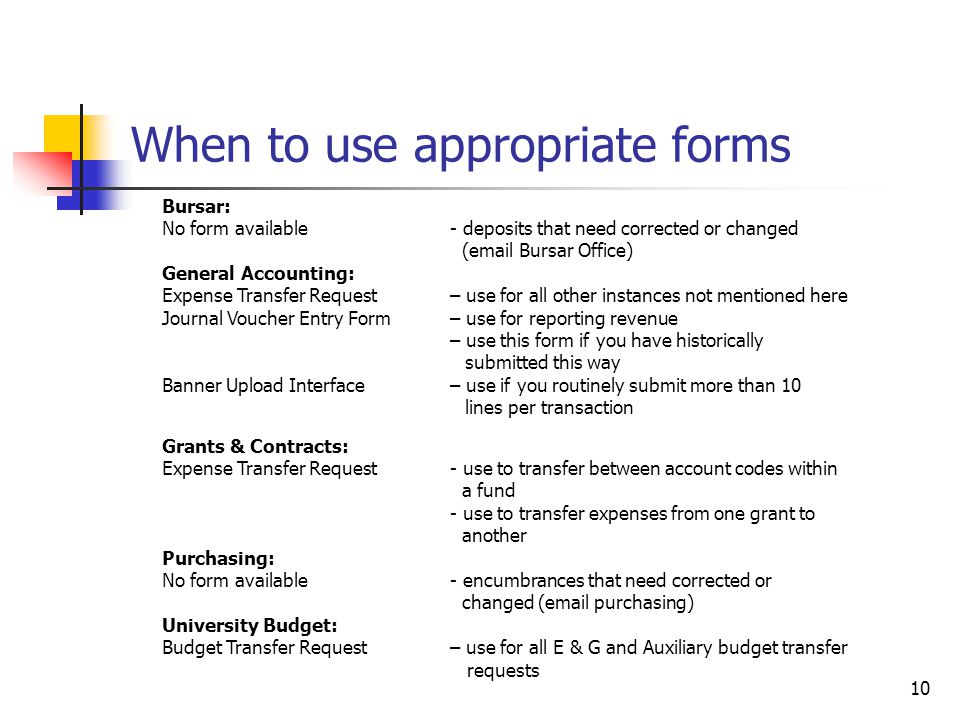 When to use appropriate forms

**Bursar:**
No form available - deposits that need corrected or changed (email Bursar Office)

**General Accounting:**
Expense Transfer Request – use for all other instances not mentioned here
Journal Voucher Entry Form – use for reporting revenue
– use this form if you have historically submitted this way
Banner Upload Interface – use if you routinely submit more than 10 lines per transaction

**Grants & Contracts:**
Expense Transfer Request - use to transfer between account codes within a fund
- use to transfer expenses from one grant to another

**Purchasing:**
No form available - encumbrances that need corrected or changed (email purchasing)

**University Budget:**
Budget Transfer Request – use for all E & G and Auxiliary budget transfer requests

10